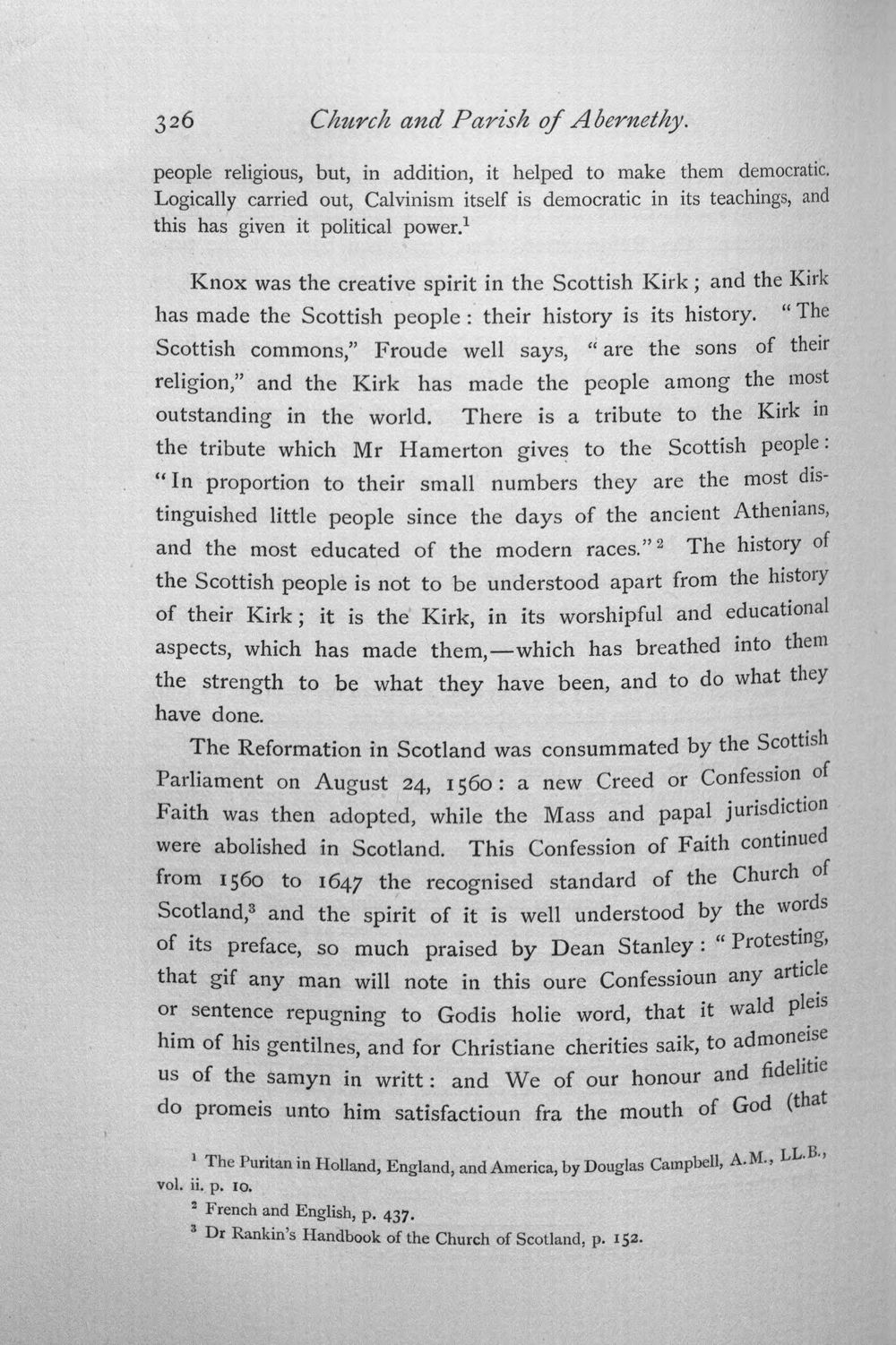 326 Church and Parish of Abernethy.

people religious, but, in addition, it helped to make them democratic. Logically carried out, Calvinism itself is democratic in its teachings, and this has given it political power.$^{1}$

Knox was the creative spirit in the Scottish Kirk; and the Kirk has made the Scottish people: their history is its history. "The Scottish commons," Froude well says, "are the sons of their religion," and the Kirk has made the people among the most outstanding in the world. There is a tribute to the Kirk in the tribute which Mr Hamerton gives to the Scottish people: "In proportion to their small numbers they are the most distinguished little people since the days of the ancient Athenians, and the most educated of the modern races."$^{2}$ The history of the Scottish people is not to be understood apart from the history of their Kirk; it is the Kirk, in its worshipful and educational aspects, which has made them,—which has breathed into them the strength to be what they have been, and to do what they have done.

The Reformation in Scotland was consummated by the Scottish Parliament on August 24, 1560: a new Creed or Confession of Faith was then adopted, while the Mass and papal jurisdiction were abolished in Scotland. This Confession of Faith continued from 1560 to 1647 the recognised standard of the Church of Scotland,$^{3}$ and the spirit of it is well understood by the words of its preface, so much praised by Dean Stanley: "Protesting, that gif any man will note in this oure Confessioun any article or sentence repugning to Godis holie word, that it wald pleis him of his gentilnes, and for Christiane cherities saik, to admoneise us of the samyn in writt: and We of our honour and fidelitie do promeis unto him satisfactioun fra the mouth of God (that

$^{1}$ The Puritan in Holland, England, and America, by Douglas Campbell, A.M., LL.B., vol. ii. p. 10.

$^{2}$ French and English, p. 437.

$^{3}$ Dr Rankin's Handbook of the Church of Scotland, p. 152.